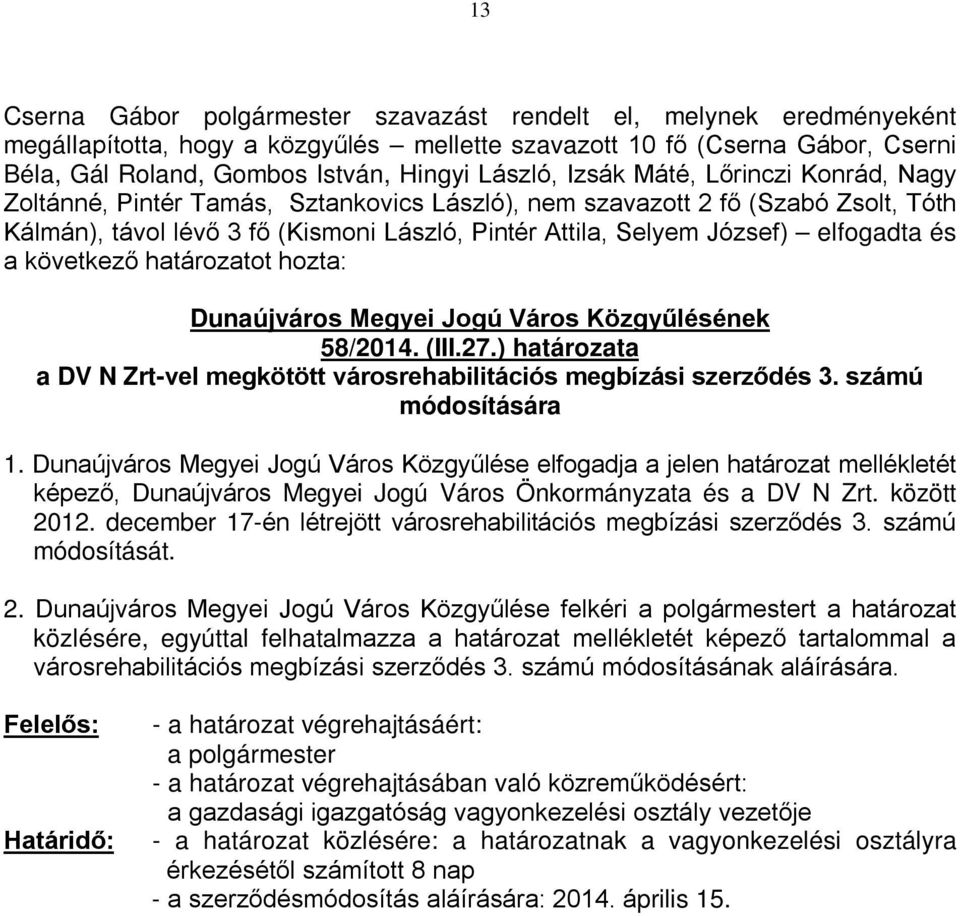 13

Cserna Gábor polgármester szavazást rendelt el, melynek eredményeként megállapította, hogy a közgyűlés – mellette szavazott 10 fő (Cserna Gábor, Cserni Béla, Gál Roland, Gombos István, Hingyi László, Izsák Máté, Lőrinczi Konrád, Nagy Zoltánné, Pintér Tamás, Sztankovics László), nem szavazott 2 fő (Szabó Zsolt, Tóth Kálmán), távol lévő 3 fő (Kismoni László, Pintér Attila, Selyem József) – elfogadta és a következő határozatot hozta:

Dunaújváros Megyei Jogú Város Közgyűlésének
58/2014. (III.27.) határozata
a DV N Zrt-vel megkötött városrehabilitációs megbízási szerződés 3. számú módosítására

1. Dunaújváros Megyei Jogú Város Közgyűlése elfogadja a jelen határozat mellékletét képező, Dunaújváros Megyei Jogú Város Önkormányzata és a DV N Zrt. között 2012. december 17-én létrejött városrehabilitációs megbízási szerződés 3. számú módosítását.

2. Dunaújváros Megyei Jogú Város Közgyűlése felkéri a polgármestert a határozat közlésére, egyúttal felhatalmazza a határozat mellékletét képező tartalommal a városrehabilitációs megbízási szerződés 3. számú módosításának aláírására.

Felelős: - a határozat végrehajtásáért:
a polgármester
- a határozat végrehajtásában való közreműködésért:
a gazdasági igazgatóság vagyonkezelési osztály vezetője
Határidő: - a határozat közlésére: a határozatnak a vagyonkezelési osztályra érkezésétől számított 8 nap
- a szerződésmódosítás aláírására: 2014. április 15.